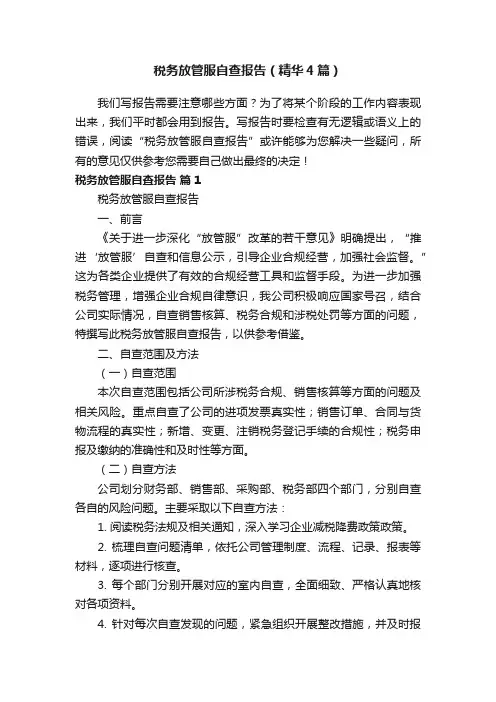 税务放管服自查报告（精华4篇）

我们写报告需要注意哪些方面？为了将某个阶段的工作内容表现出来，我们平时都会用到报告。写报告时要检查有无逻辑或语义上的错误，阅读“税务放管服自查报告”或许能够为您解决一些疑问，所有的意见仅供参考您需要自己做出最终的决定！

税务放管服自查报告 篇1

税务放管服自查报告

一、前言

《关于进一步深化“放管服”改革的若干意见》明确提出，“推进‘放管服’自查和信息公示，引导企业合规经营，加强社会监督。”这为各类企业提供了有效的合规经营工具和监督手段。为进一步加强税务管理，增强企业合规自律意识，我公司积极响应国家号召，结合公司实际情况，自查销售核算、税务合规和涉税处罚等方面的问题，特撰写此税务放管服自查报告，以供参考借鉴。

二、自查范围及方法

（一）自查范围

本次自查范围包括公司所涉税务合规、销售核算等方面的问题及相关风险。重点自查了公司的进项发票真实性；销售订单、合同与货物流程的真实性；新增、变更、注销税务登记手续的合规性；税务申报及缴纳的准确性和及时性等方面。

（二）自查方法

公司划分财务部、销售部、采购部、税务部四个部门，分别自查各自的风险问题。主要采取以下自查方法：

1. 阅读税务法规及相关通知，深入学习企业减税降费政策政策。

2. 梳理自查问题清单，依托公司管理制度、流程、记录、报表等材料，逐项进行核查。

3. 每个部门分别开展对应的室内自查，全面细致、严格认真地核对各项资料。

4. 针对每次自查发现的问题，紧急组织开展整改措施，并及时报